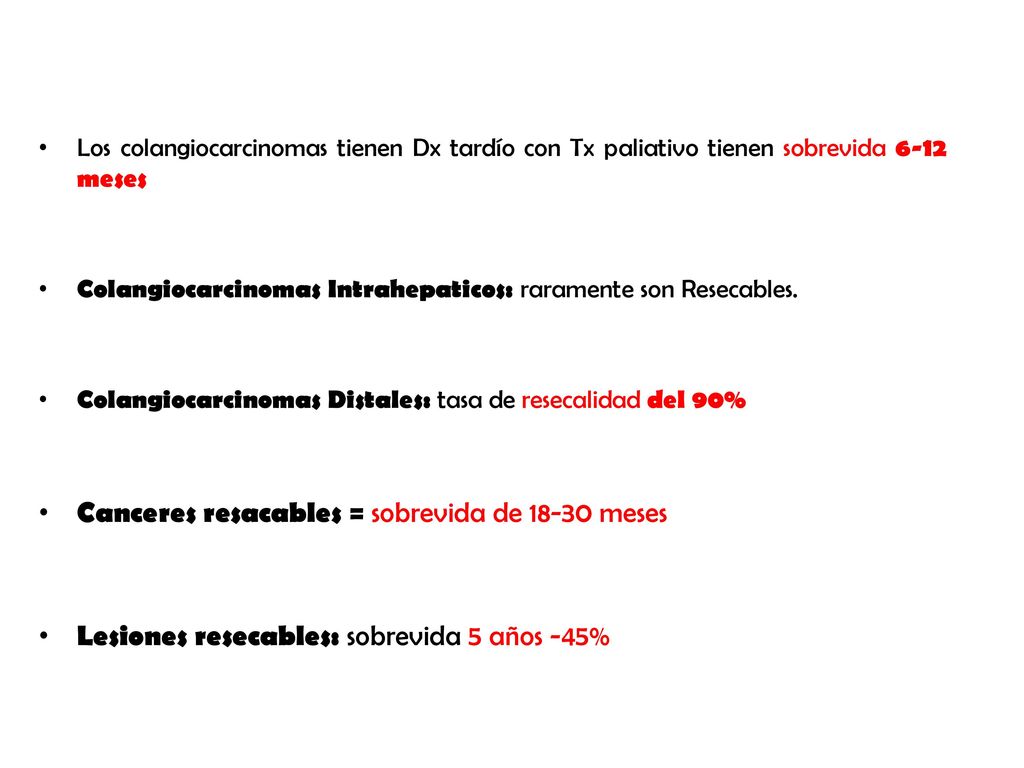 • Los colangiocarcinomas tienen Dx tardío con Tx paliativo tienen sobrevida 6-12 meses

• Colangiocarcinomas Intrahepaticos: raramente son Resecables.

• Colangiocarcinomas Distales: tasa de resecalidad del 90%

• Canceres resacables = sobrevida de 18-30 meses

• Lesiones resecables: sobrevida 5 años -45%